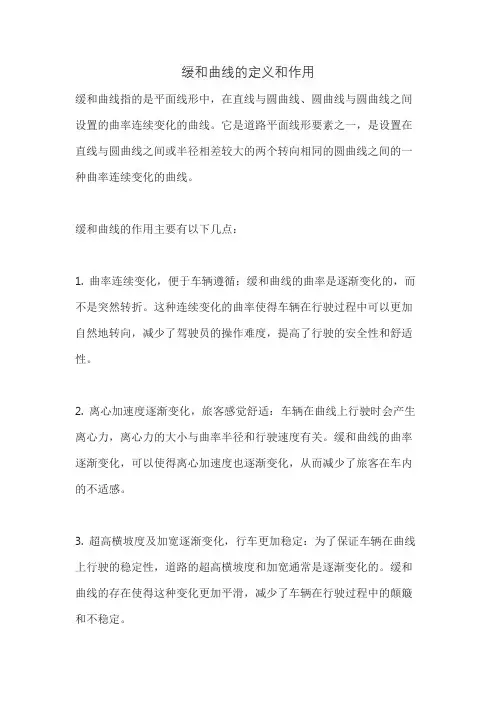 缓和曲线的定义和作用

缓和曲线指的是平面线形中，在直线与圆曲线、圆曲线与圆曲线之间设置的曲率连续变化的曲线。它是道路平面线形要素之一，是设置在直线与圆曲线之间或半径相差较大的两个转向相同的圆曲线之间的一种曲率连续变化的曲线。

缓和曲线的作用主要有以下几点：

1. 曲率连续变化，便于车辆遵循：缓和曲线的曲率是逐渐变化的，而不是突然转折。这种连续变化的曲率使得车辆在行驶过程中可以更加自然地转向，减少了驾驶员的操作难度，提高了行驶的安全性和舒适性。

2. 离心加速度逐渐变化，旅客感觉舒适：车辆在曲线上行驶时会产生离心力，离心力的大小与曲率半径和行驶速度有关。缓和曲线的曲率逐渐变化，可以使得离心加速度也逐渐变化，从而减少了旅客在车内的不适感。

3. 超高横坡度及加宽逐渐变化，行车更加稳定：为了保证车辆在曲线上行驶的稳定性，道路的超高横坡度和加宽通常是逐渐变化的。缓和曲线的存在使得这种变化更加平滑，减少了车辆在行驶过程中的颠簸和不稳定。